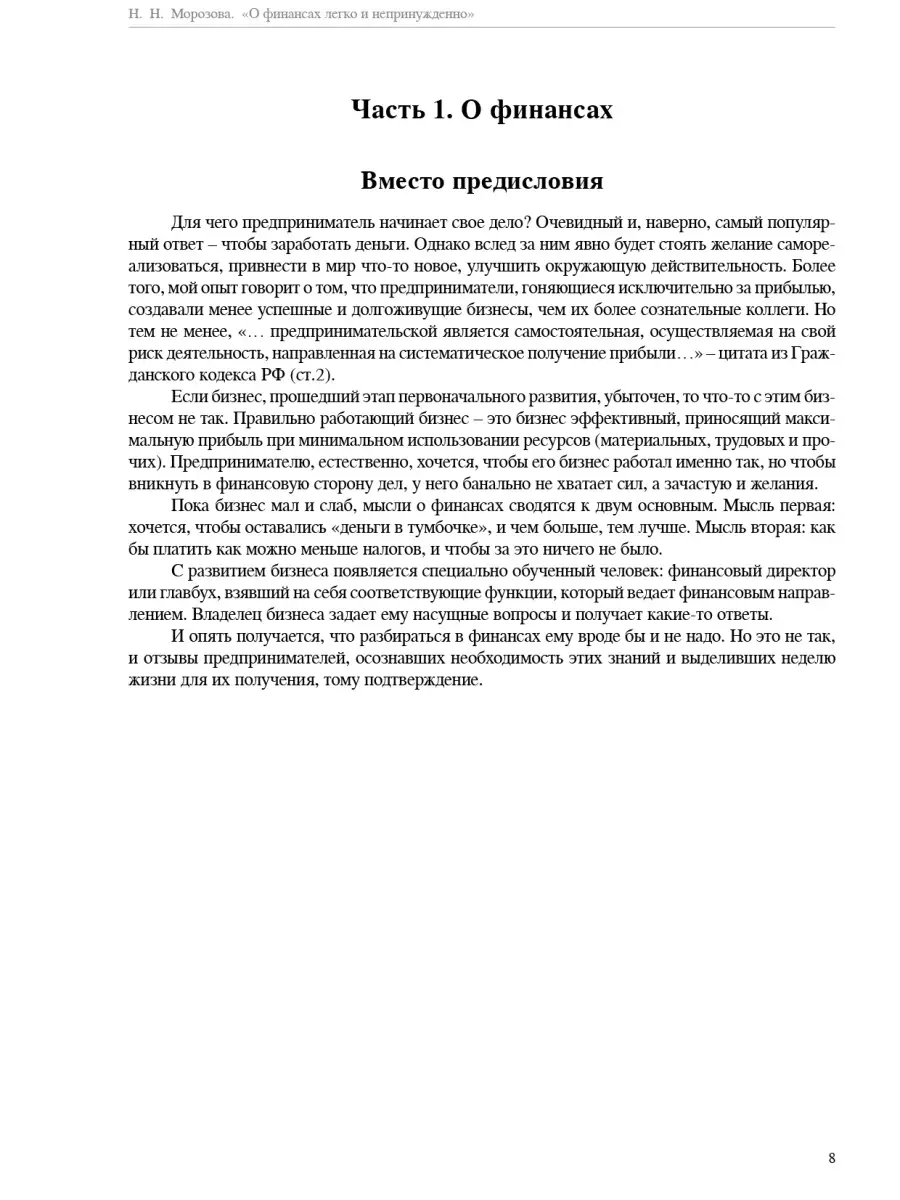 Н. Н. Морозова. «О финансах легко и непринужденно»

Часть 1. О финансах

Вместо предисловия

Для чего предприниматель начинает свое дело? Очевидный и, наверно, самый популярный ответ – чтобы заработать деньги. Однако вслед за ним явно будет стоять желание самореализоваться, привнести в мир что-то новое, улучшить окружающую действительность. Более того, мой опыт говорит о том, что предприниматели, гоняющиеся исключительно за прибылью, создавали менее успешные и долгоживущие бизнесы, чем их более сознательные коллеги. Но тем не менее, «… предпринимательской является самостоятельная, осуществляемая на свой риск деятельность, направленная на систематическое получение прибыли…» – цитата из Гражданского кодекса РФ (ст.2).

Если бизнес, прошедший этап первоначального развития, убыточен, то что-то с этим бизнесом не так. Правильно работающий бизнес – это бизнес эффективный, приносящий максимальную прибыль при минимальном использовании ресурсов (материальных, трудовых и прочих). Предпринимателю, естественно, хочется, чтобы его бизнес работал именно так, но чтобы вникнуть в финансовую сторону дел, у него банально не хватает сил, а зачастую и желания.

Пока бизнес мал и слаб, мысли о финансах сводятся к двум основным. Мысль первая: хочется, чтобы оставались «деньги в тумбочке», и чем больше, тем лучше. Мысль вторая: как бы платить как можно меньше налогов, и чтобы за это ничего не было.

С развитием бизнеса появляется специально обученный человек: финансовый директор или главбух, взявший на себя соответствующие функции, который ведает финансовым направлением. Владелец бизнеса задает ему насущные вопросы и получает какие-то ответы.

И опять получается, что разбираться в финансах ему вроде бы и не надо. Но это не так, и отзывы предпринимателей, осознавших необходимость этих знаний и выделивших неделю жизни для их получения, тому подтверждение.

8